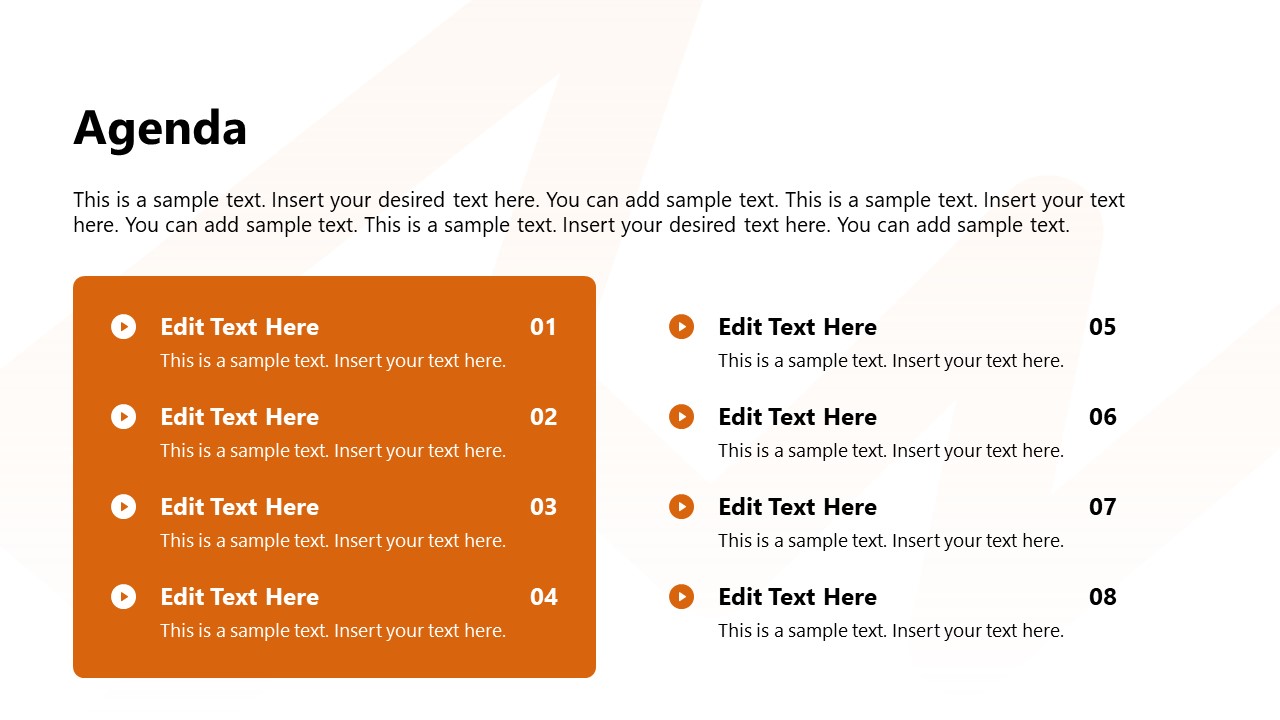 Agenda

This is a sample text. Insert your desired text here. You can add sample text. This is a sample text. Insert your text here. You can add sample text. This is a sample text. Insert your desired text here. You can add sample text.

Edit Text Here 01
This is a sample text. Insert your text here.

Edit Text Here 02
This is a sample text. Insert your text here.

Edit Text Here 03
This is a sample text. Insert your text here.

Edit Text Here 04
This is a sample text. Insert your text here.

Edit Text Here 05
This is a sample text. Insert your text here.

Edit Text Here 06
This is a sample text. Insert your text here.

Edit Text Here 07
This is a sample text. Insert your text here.

Edit Text Here 08
This is a sample text. Insert your text here.